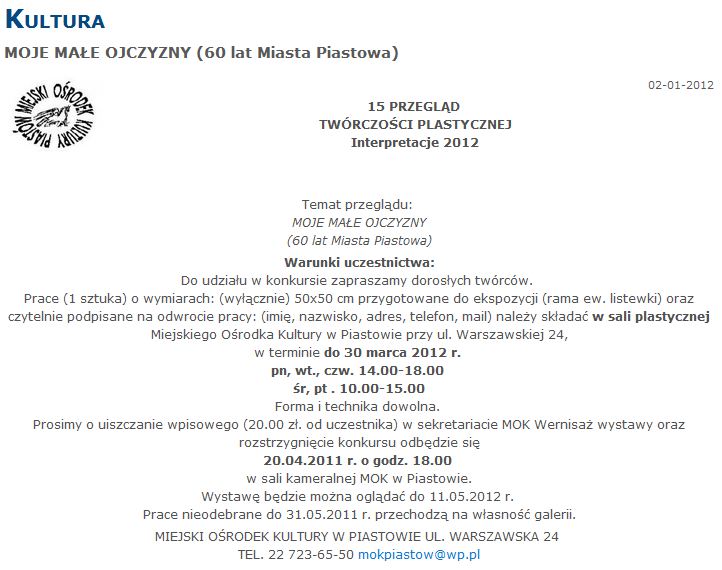 KULTURA

MOJE MAŁE OJCZYZNY (60 lat Miasta Piastowa)

MIEJSKI OŚRODEK KULTURY PIASTÓW

02-01-2012

15 PRZEGLĄD
TWÓRCZOŚCI PLASTYCZNEJ
Interpretacje 2012

Temat przeglądu:
MOJE MAŁE OJCZYZNY
(60 lat Miasta Piastowa)

Warunki uczestnictwa:
Do udziału w konkursie zapraszamy dorosłych twórców.
Prace (1 sztuka) o wymiarach: (wyłącznie) 50x50 cm przygotowane do ekspozycji (rama ew. listewki) oraz czytelnie podpisane na odwrocie pracy: (imię, nazwisko, adres, telefon, mail) należy składać w sali plastycznej Miejskiego Ośrodka Kultury w Piastowie przy ul. Warszawskiej 24,
w terminie do 30 marca 2012 r.
pn, wt., czw. 14.00-18.00
śr, pt . 10.00-15.00
Forma i technika dowolna.
Prosimy o uiszczanie wpisowego (20.00 zł. od uczestnika) w sekretariacie MOK Wernisaż wystawy oraz rozstrzygnięcie konkursu odbędzie się
20.04.2011 r. o godz. 18.00
w sali kameralnej MOK w Piastowie.
Wystawę będzie można oglądać do 11.05.2012 r.
Prace nieodebrane do 31.05.2011 r. przechodzą na własność galerii.

MIEJSKI OŚRODEK KULTURY W PIASTOWIE UL. WARSZAWSKA 24
TEL. 22 723-65-50 mokpiastow@wp.pl